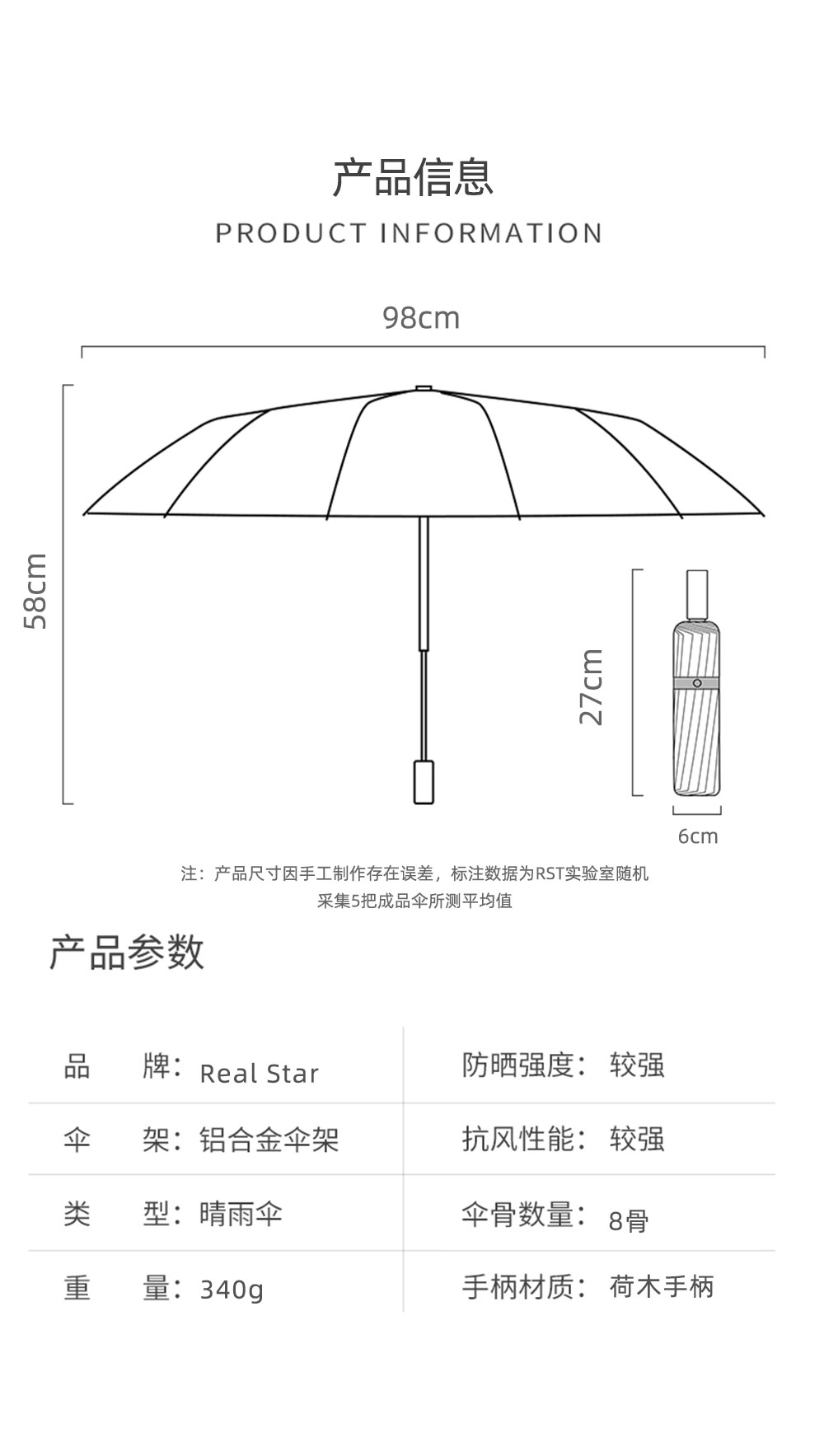 产品信息
PRODUCT INFORMATION

98cm

58cm

27cm

6cm

注：产品尺寸因手工制作存在误差，标注数据为RST实验室随机采集5把成品伞所测平均值

产品参数

| 品　　牌：Real Star | 防晒强度：较强 |
|---|---|
| 伞　　架：铝合金伞架 | 抗风性能：较强 |
| 类　　型：晴雨伞 | 伞骨数量：8骨 |
| 重　　量：340g | 手柄材质：荷木手柄 |